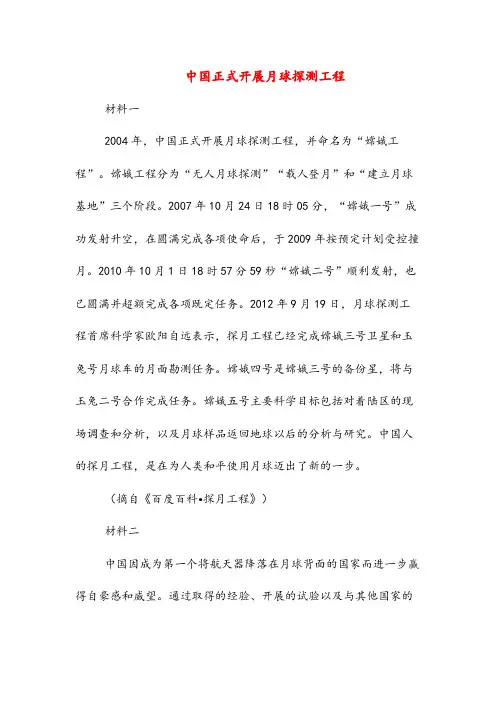 中国正式开展月球探测工程

材料一

2004年，中国正式开展月球探测工程，并命名为“嫦娥工程”。嫦娥工程分为“无人月球探测”“载人登月”和“建立月球基地”三个阶段。2007年10月24日18时05分，“嫦娥一号”成功发射升空，在圆满完成各项使命后，于2009年按预定计划受控撞月。2010年10月1日18时57分59秒“嫦娥二号”顺利发射，也已圆满并超额完成各项既定任务。2012年9月19日，月球探测工程首席科学家欧阳自远表示，探月工程已经完成嫦娥三号卫星和玉兔号月球车的月面勘测任务。嫦娥四号是嫦娥三号的备份星，将与玉兔二号合作完成任务。嫦娥五号主要科学目标包括对着陆区的现场调查和分析，以及月球样品返回地球以后的分析与研究。中国人的探月工程，是在为人类和平使用月球迈出了新的一步。

（摘自《百度百科•探月工程》）

材料二

中国因成为第一个将航天器降落在月球背面的国家而进一步赢得自豪感和威望。通过取得的经验、开展的试验以及与其他国家的